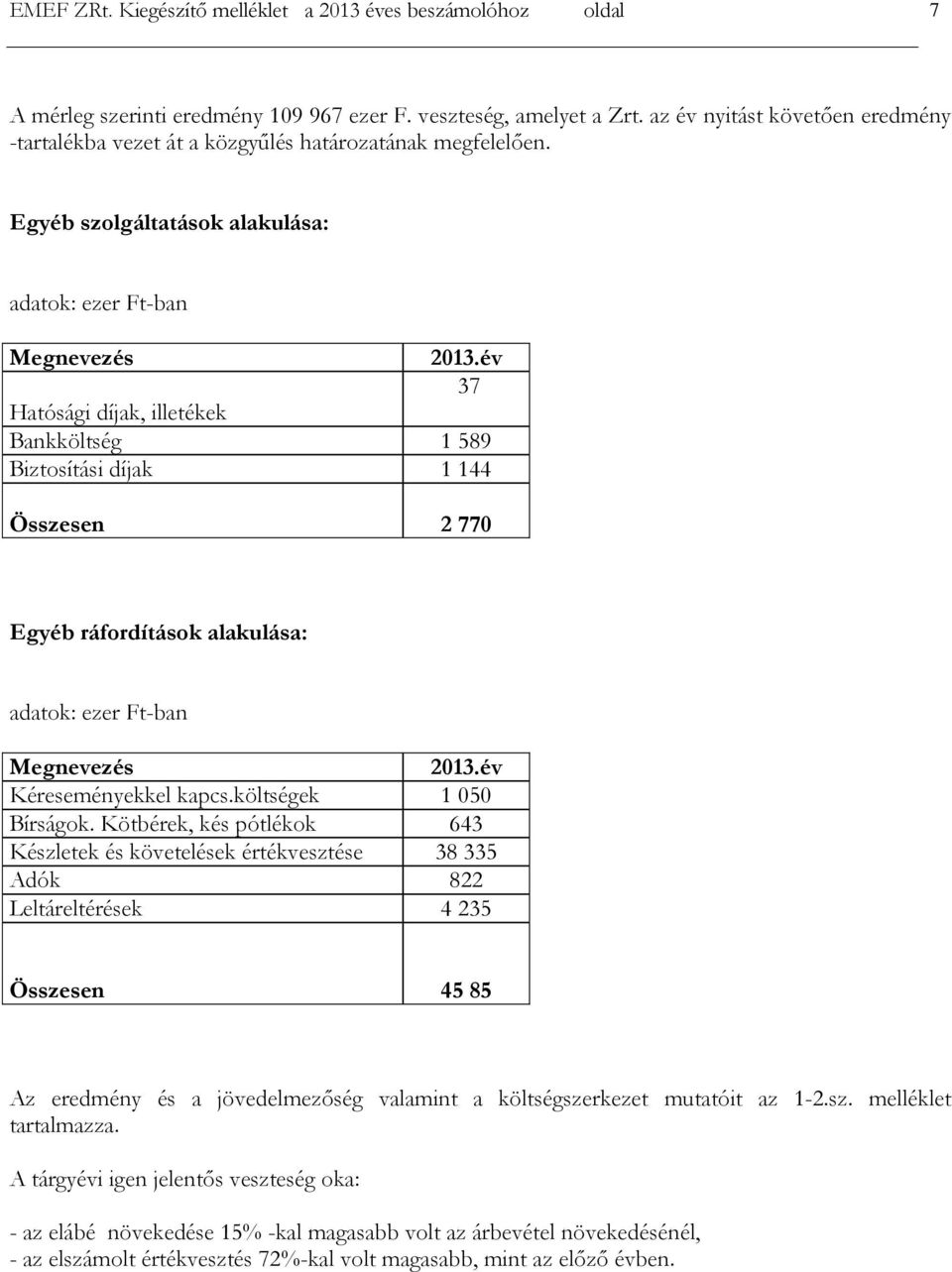 EMEF ZRt. Kiegészítő melléklet a 2013 éves beszámolóhoz oldal 7

A mérleg szerinti eredmény 109 967 ezer F. veszteség, amelyet a Zrt. az év nyitást követően eredmény -tartalékba vezet át a közgyűlés határozatának megfelelően.

Egyéb szolgáltatások alakulása:

adatok: ezer Ft-ban

| Megnevezés | 2013.év |
|---|---|
| Hatósági díjak, illetékek | 37 |
| Bankköltség | 1 589 |
| Biztosítási díjak | 1 144 |
| Összesen | 2 770 |

Egyéb ráfordítások alakulása:

adatok: ezer Ft-ban

| Megnevezés | 2013.év |
|---|---|
| Kéreseményekkel kapcs.költségek | 1 050 |
| Bírságok. Kötbérek, kés pótlékok | 643 |
| Készletek és követelések értékvesztése | 38 335 |
| Adók | 822 |
| Leltáreltérések | 4 235 |
| Összesen | 45 85 |

Az eredmény és a jövedelmezőség valamint a költségszerkezet mutatóit az 1-2.sz. melléklet tartalmazza.

A tárgyévi igen jelentős veszteség oka:

- az elábé növekedése 15% -kal magasabb volt az árbevétel növekedésénél,
- az elszámolt értékvesztés 72%-kal volt magasabb, mint az előző évben.